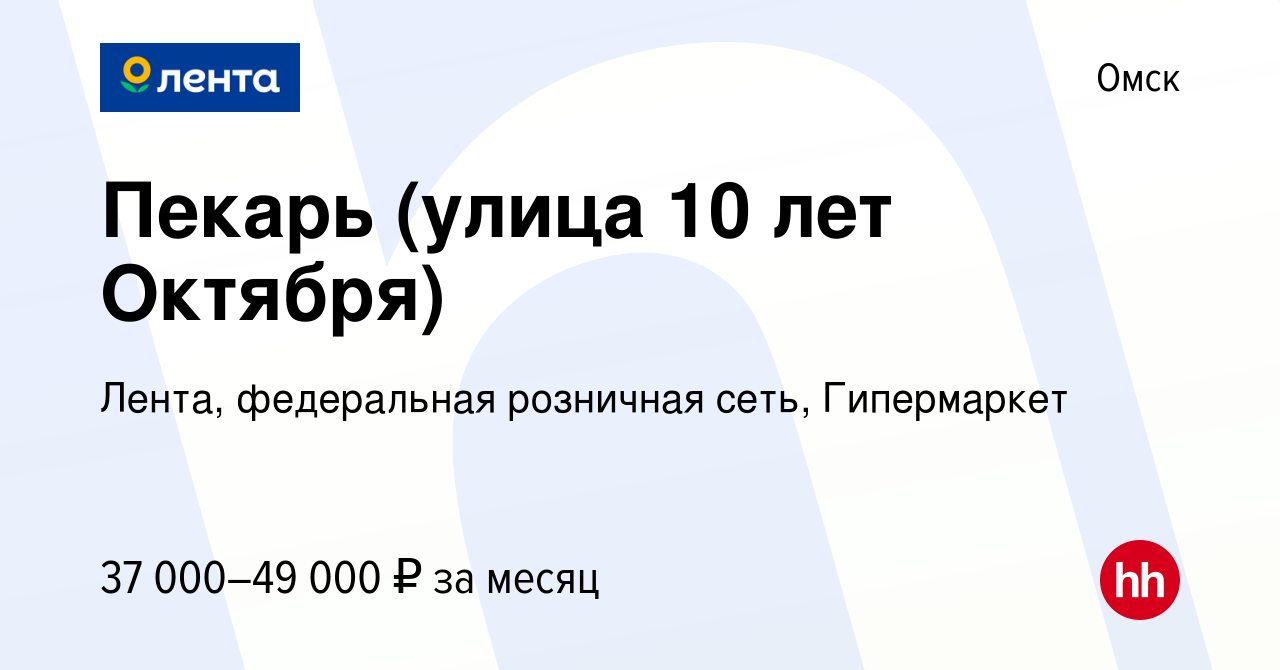 лента

Омск

Пекарь (улица 10 лет Октября)

Лента, федеральная розничная сеть, Гипермаркет

37 000–49 000 ₽ за месяц

hh